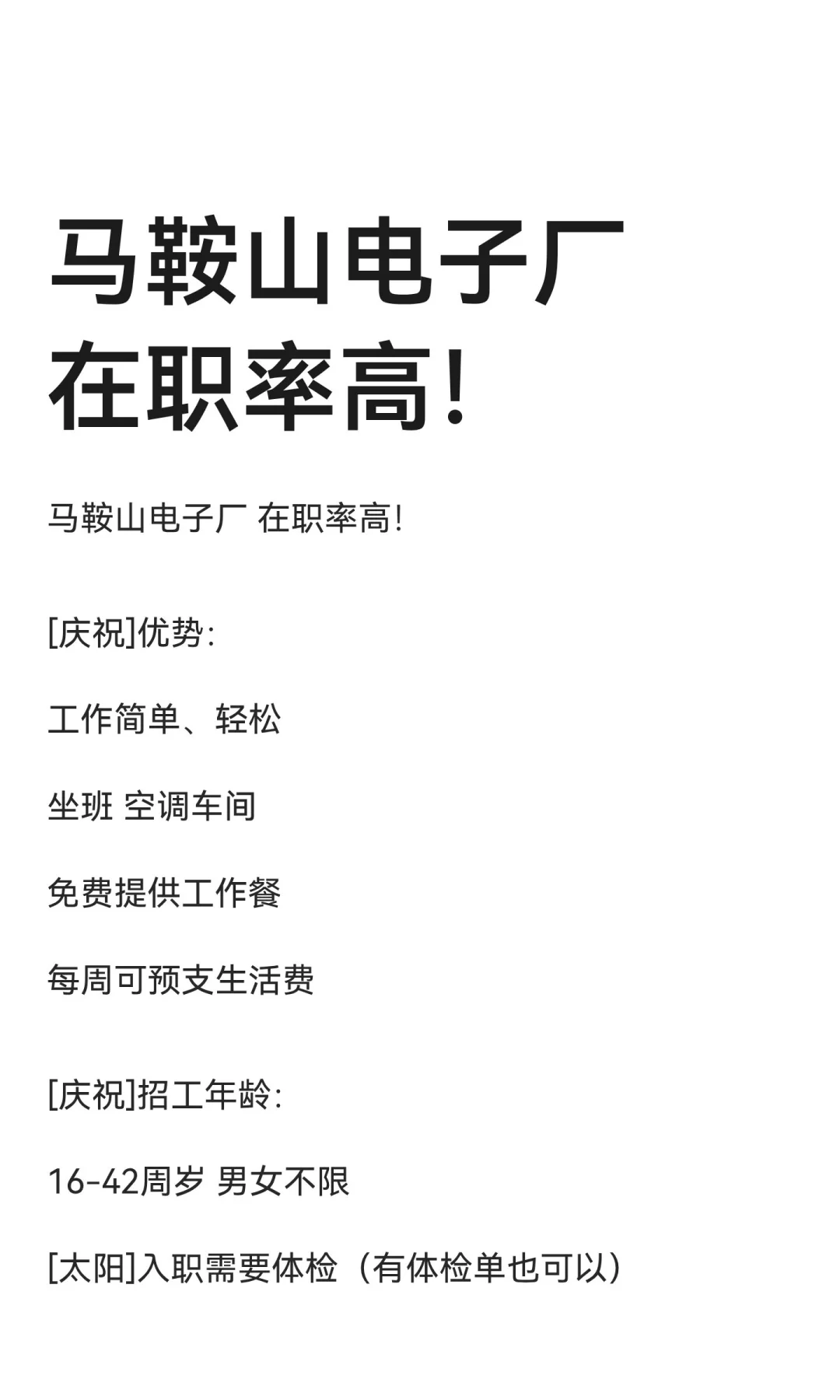 马鞍山电子厂
在职率高！

马鞍山电子厂 在职率高！

[庆祝]优势：

工作简单、轻松

坐班 空调车间

免费提供工作餐

每周可预支生活费

[庆祝]招工年龄：

16-42周岁 男女不限

[太阳]入职需要体检（有体检单也可以）